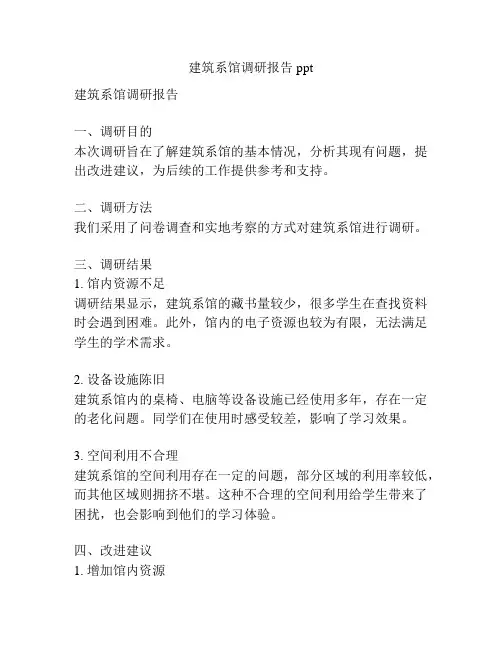 建筑系馆调研报告 ppt

建筑系馆调研报告

一、调研目的
本次调研旨在了解建筑系馆的基本情况，分析其现有问题，提出改进建议，为后续的工作提供参考和支持。

二、调研方法
我们采用了问卷调查和实地考察的方式对建筑系馆进行调研。

三、调研结果
1. 馆内资源不足
调研结果显示，建筑系馆的藏书量较少，很多学生在查找资料时会遇到困难。此外，馆内的电子资源也较为有限，无法满足学生的学术需求。

2. 设备设施陈旧
建筑系馆内的桌椅、电脑等设备设施已经使用多年，存在一定的老化问题。同学们在使用时感受较差，影响了学习效果。

3. 空间利用不合理
建筑系馆的空间利用存在一定的问题，部分区域的利用率较低，而其他区域则拥挤不堪。这种不合理的空间利用给学生带来了困扰，也会影响到他们的学习体验。

四、改进建议
1. 增加馆内资源